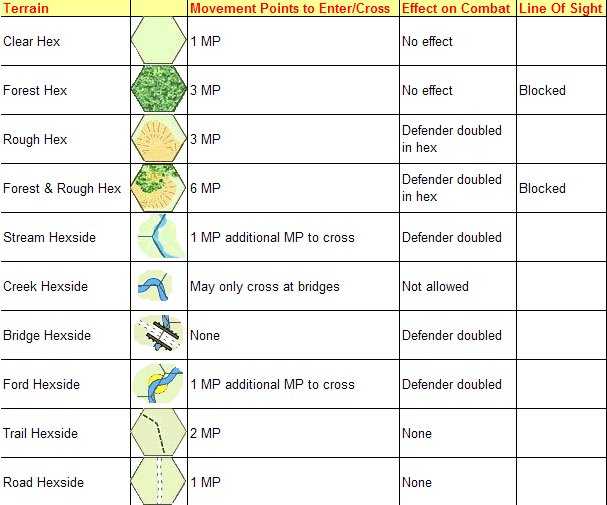 | Terrain | | Movement Points to Enter/Cross | Effect on Combat | Line Of Sight |
|---|---|---|---|---|
| Clear Hex | | 1 MP | No effect | |
| Forest Hex | | 3 MP | No effect | Blocked |
| Rough Hex | | 3 MP | Defender doubled in hex | |
| Forest & Rough Hex | | 6 MP | Defender doubled in hex | Blocked |
| Stream Hexside | | 1 MP additional MP to cross | Defender doubled | |
| Creek Hexside | | May only cross at bridges | Not allowed | |
| Bridge Hexside | | None | Defender doubled | |
| Ford Hexside | | 1 MP additional MP to cross | Defender doubled | |
| Trail Hexside | | 2 MP | None | |
| Road Hexside | | 1 MP | None | |